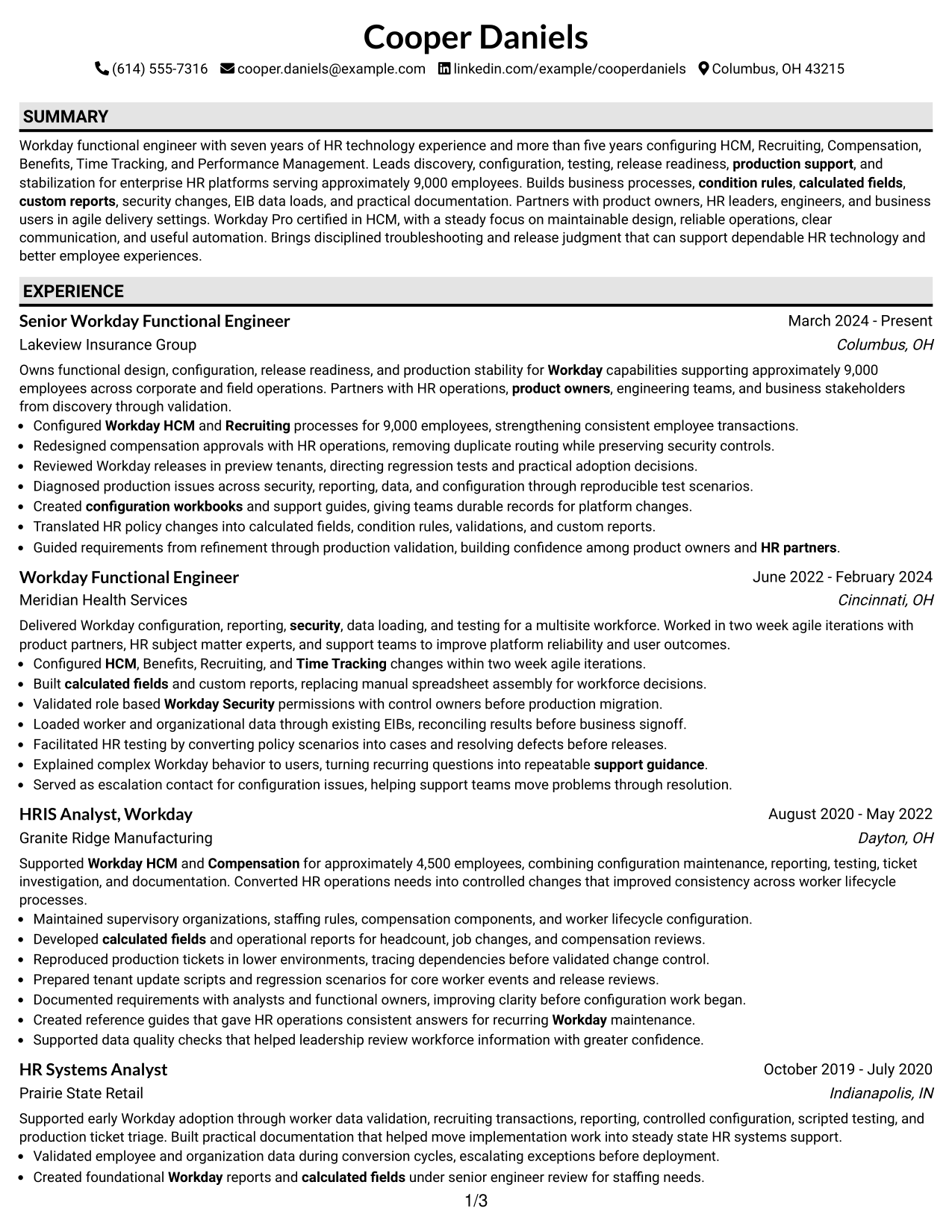 Cooper Daniels

(614) 555-7316 cooper.daniels@example.com linkedin.com/example/cooperdaniels Columbus, OH 43215

SUMMARY

Workday functional engineer with seven years of HR technology experience and more than five years configuring HCM, Recruiting, Compensation, Benefits, Time Tracking, and Performance Management. Leads discovery, configuration, testing, release readiness, production support, and stabilization for enterprise HR platforms serving approximately 9,000 employees. Builds business processes, condition rules, calculated fields, custom reports, security changes, EIB data loads, and practical documentation. Partners with product owners, HR leaders, engineers, and business users in agile delivery settings. Workday Pro certified in HCM, with a steady focus on maintainable design, reliable operations, clear communication, and useful automation. Brings disciplined troubleshooting and release judgment that can support dependable HR technology and better employee experiences.

EXPERIENCE

Senior Workday Functional Engineer
March 2024 - Present
Lakeview Insurance Group
Columbus, OH

Owns functional design, configuration, release readiness, and production stability for Workday capabilities supporting approximately 9,000 employees across corporate and field operations. Partners with HR operations, product owners, engineering teams, and business stakeholders from discovery through validation.
• Configured Workday HCM and Recruiting processes for 9,000 employees, strengthening consistent employee transactions.
• Redesigned compensation approvals with HR operations, removing duplicate routing while preserving security controls.
• Reviewed Workday releases in preview tenants, directing regression tests and practical adoption decisions.
• Diagnosed production issues across security, reporting, data, and configuration through reproducible test scenarios.
• Created configuration workbooks and support guides, giving teams durable records for platform changes.
• Translated HR policy changes into calculated fields, condition rules, validations, and custom reports.
• Guided requirements from refinement through production validation, building confidence among product owners and HR partners.

Workday Functional Engineer
June 2022 - February 2024
Meridian Health Services
Cincinnati, OH

Delivered Workday configuration, reporting, security, data loading, and testing for a multisite workforce. Worked in two week agile iterations with product partners, HR subject matter experts, and support teams to improve platform reliability and user outcomes.
• Configured HCM, Benefits, Recruiting, and Time Tracking changes within two week agile iterations.
• Built calculated fields and custom reports, replacing manual spreadsheet assembly for workforce decisions.
• Validated role based Workday Security permissions with control owners before production migration.
• Loaded worker and organizational data through existing EIBs, reconciling results before business signoff.
• Facilitated HR testing by converting policy scenarios into cases and resolving defects before releases.
• Explained complex Workday behavior to users, turning recurring questions into repeatable support guidance.
• Served as escalation contact for configuration issues, helping support teams move problems through resolution.

HRIS Analyst, Workday
August 2020 - May 2022
Granite Ridge Manufacturing
Dayton, OH

Supported Workday HCM and Compensation for approximately 4,500 employees, combining configuration maintenance, reporting, testing, ticket investigation, and documentation. Converted HR operations needs into controlled changes that improved consistency across worker lifecycle processes.
• Maintained supervisory organizations, staffing rules, compensation components, and worker lifecycle configuration.
• Developed calculated fields and operational reports for headcount, job changes, and compensation reviews.
• Reproduced production tickets in lower environments, tracing dependencies before validated change control.
• Prepared tenant update scripts and regression scenarios for core worker events and release reviews.
• Documented requirements with analysts and functional owners, improving clarity before configuration work began.
• Created reference guides that gave HR operations consistent answers for recurring Workday maintenance.
• Supported data quality checks that helped leadership review workforce information with greater confidence.

HR Systems Analyst
October 2019 - July 2020
Prairie State Retail
Indianapolis, IN

Supported early Workday adoption through worker data validation, recruiting transactions, reporting, controlled configuration, scripted testing, and production ticket triage. Built practical documentation that helped move implementation work into steady state HR systems support.
• Validated employee and organization data during conversion cycles, escalating exceptions before deployment.
• Created foundational Workday reports and calculated fields under senior engineer review for staffing needs.

1/3